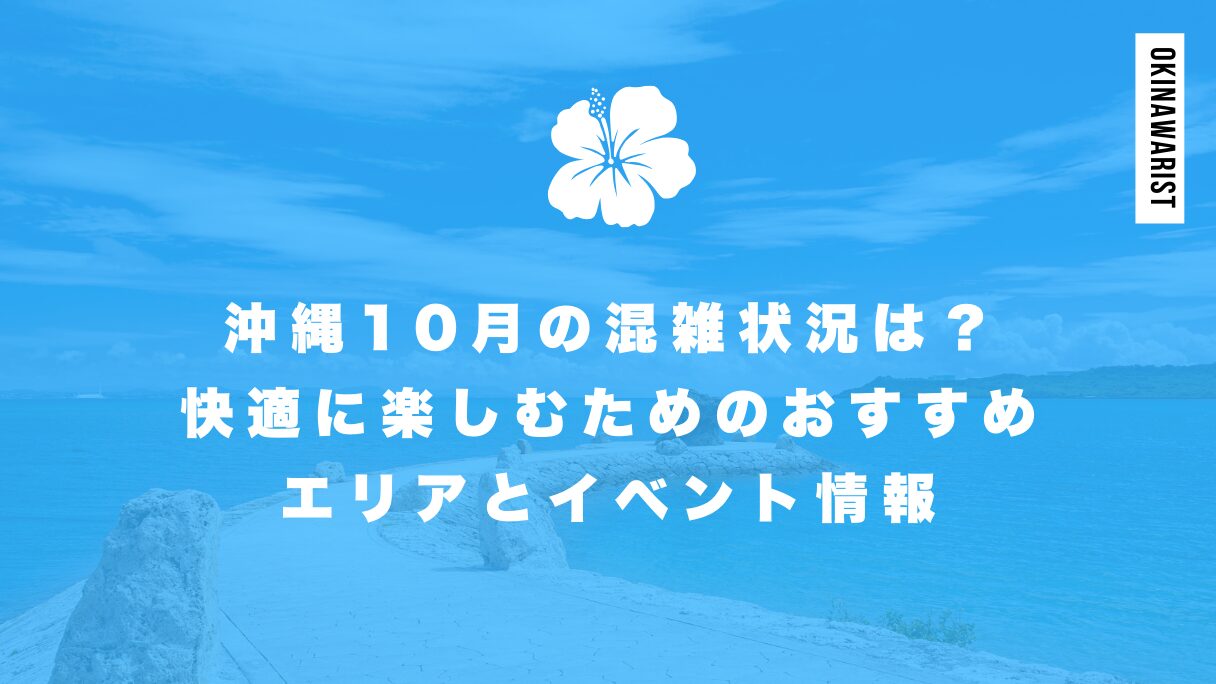 OKINAWARIST

沖縄10月の混雑状況は？
快適に楽しむためのおすすめ
エリアとイベント情報